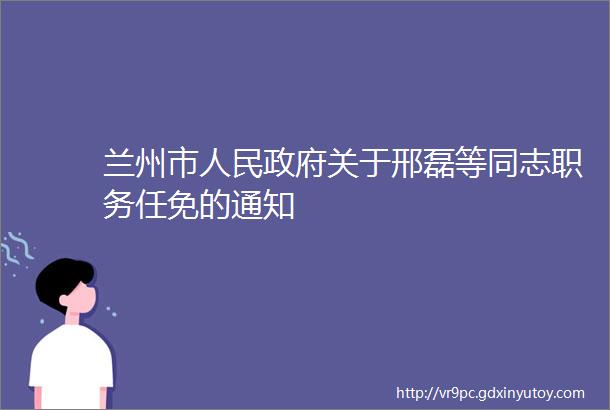 兰州市人民政府关于邢磊等同志职务任免的通知

http://vr9pc.gdxinyutoy.com